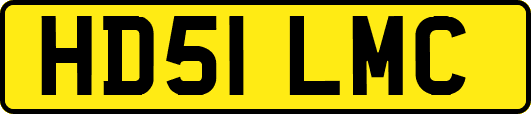 HD51 LMC